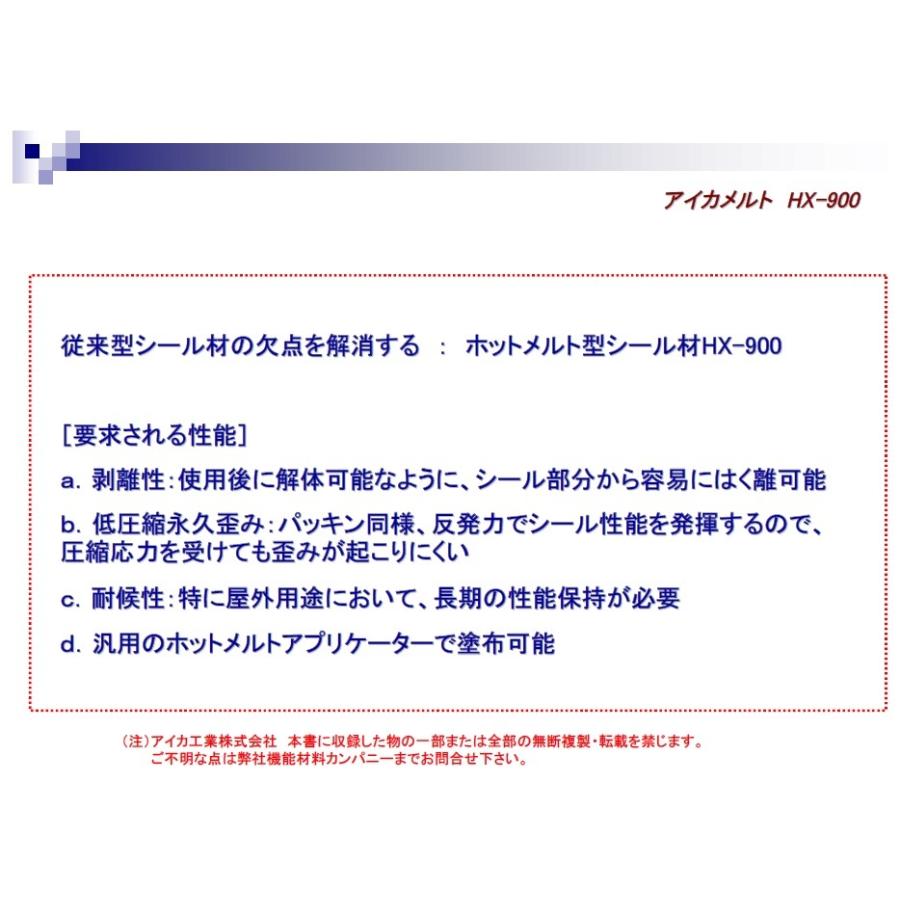 アイカメルト　HX-900

従来型シール材の欠点を解消する　：　ホットメルト型シール材HX-900

［要求される性能］

a. 剥離性：使用後に解体可能なように、シール部分から容易にはく離可能

b. 低圧縮永久歪み：パッキン同様、反発力でシール性能を発揮するので、圧縮応力を受けても歪みが起こりにくい

c. 耐候性：特に屋外用途において、長期の性能保持が必要

d. 汎用のホットメルトアプリケーターで塗布可能

（注）アイカ工業株式会社　本書に収録した物の一部または全部の無断複製・転載を禁じます。
ご不明な点は弊社機能材料カンパニーまでお問合せ下さい。